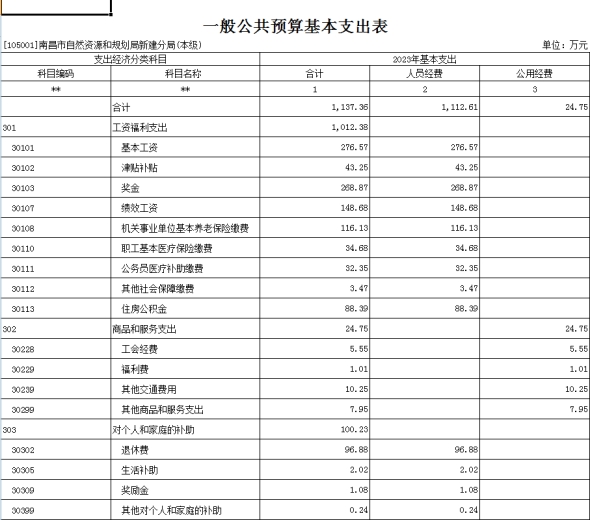 一般公共预算基本支出表

[105001]南昌市自然资源和规划局新建分局(本级)

单位：万元

| 支出经济分类科目 | | 2023年基本支出 | | |
|---|---|---|---|---|
| 科目编码 | 科目名称 | 合计 | 人员经费 | 公用经费 |
| ** | ** | 1 | 2 | 3 |
| | 合计 | 1,137.36 | 1,112.61 | 24.75 |
| 301 | 工资福利支出 | 1,012.38 | | |
| 30101 | 基本工资 | 276.57 | 276.57 | |
| 30102 | 津贴补贴 | 43.25 | 43.25 | |
| 30103 | 奖金 | 268.87 | 268.87 | |
| 30107 | 绩效工资 | 148.68 | 148.68 | |
| 30108 | 机关事业单位基本养老保险缴费 | 116.13 | 116.13 | |
| 30110 | 职工基本医疗保险缴费 | 34.68 | 34.68 | |
| 30111 | 公务员医疗补助缴费 | 32.35 | 32.35 | |
| 30112 | 其他社会保障缴费 | 3.47 | 3.47 | |
| 30113 | 住房公积金 | 88.39 | 88.39 | |
| 302 | 商品和服务支出 | 24.75 | | 24.75 |
| 30228 | 工会经费 | 5.55 | | 5.55 |
| 30229 | 福利费 | 1.01 | | 1.01 |
| 30239 | 其他交通费用 | 10.25 | | 10.25 |
| 30299 | 其他商品和服务支出 | 7.95 | | 7.95 |
| 303 | 对个人和家庭的补助 | 100.23 | | |
| 30302 | 退休费 | 96.88 | 96.88 | |
| 30305 | 生活补助 | 2.02 | 2.02 | |
| 30309 | 奖励金 | 1.08 | 1.08 | |
| 30399 | 其他对个人和家庭的补助 | 0.24 | 0.24 | |